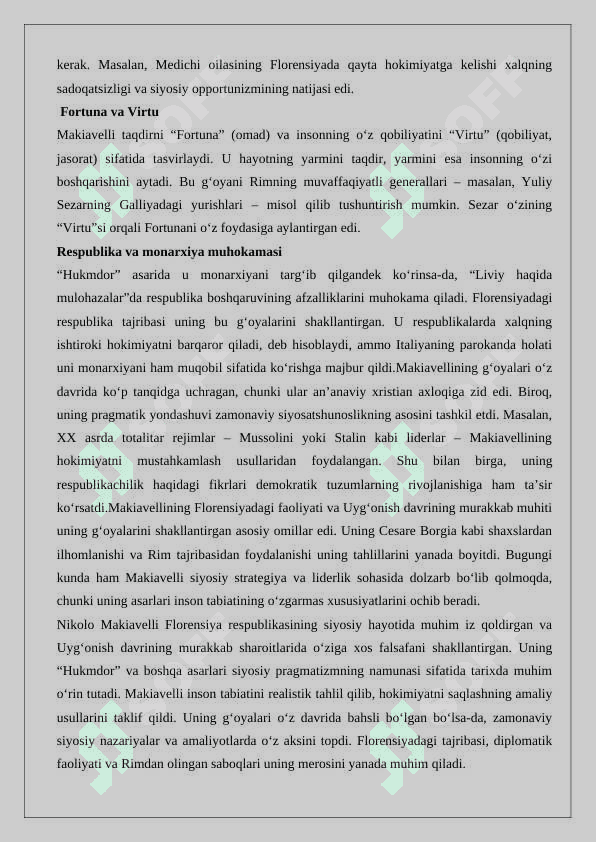 kerak. Masalan, Medichi oilasining Florensiyada qayta hokimiyatga kelishi xalqning sadoqatsizligi va siyosiy opportunizmining natijasi edi.

Fortuna va Virtu

Makiavelli taqdirni “Fortuna” (omad) va insonning o‘z qobiliyatini “Virtu” (qobiliyat, jasorat) sifatida tasvirlaydi. U hayotning yarmini taqdir, yarmini esa insonning o‘zi boshqarishini aytadi. Bu g‘oyani Rimning muvaffaqiyatli generallari – masalan, Yuliy Sezarning Galliyadagi yurishlari – misol qilib tushuntirish mumkin. Sezar o‘zining “Virtu”si orqali Fortunani o‘z foydasiga aylantirgan edi.

Respublika va monarxiya muhokamasi

“Hukmdor” asarida u monarxiyani targ‘ib qilgandek ko‘rinsa-da, “Liviy haqida mulohazalar”da respublika boshqaruvining afzalliklarini muhokama qiladi. Florensiyadagi respublika tajribasi uning bu g‘oyalarini shakllantirgan. U respublikalarda xalqning ishtiroki hokimiyatni barqaror qiladi, deb hisoblaydi, ammo Italiyaning parokanda holati uni monarxiyani ham muqobil sifatida ko‘rishga majbur qildi.Makiavellining g‘oyalari o‘z davrida ko‘p tanqidga uchragan, chunki ular an’anaviy xristian axloqiga zid edi. Biroq, uning pragmatik yondashuvi zamonaviy siyosatshunoslikning asosini tashkil etdi. Masalan, XX asrda totalitar rejimlar – Mussolini yoki Stalin kabi liderlar – Makiavellining hokimiyatni mustahkamlash usullaridan foydalangan. Shu bilan birga, uning respublikachilik haqidagi fikrlari demokratik tuzumlarning rivojlanishiga ham ta’sir ko‘rsatdi.Makiavellining Florensiyadagi faoliyati va Uyg‘onish davrining murakkab muhiti uning g‘oyalarini shakllantirgan asosiy omillar edi. Uning Cesare Borgia kabi shaxslardan ilhomlanishi va Rim tajribasidan foydalanishi uning tahlillarini yanada boyitdi. Bugungi kunda ham Makiavelli siyosiy strategiya va liderlik sohasida dolzarb bo‘lib qolmoqda, chunki uning asarlari inson tabiatining o‘zgarmas xususiyatlarini ochib beradi.

Nikolo Makiavelli Florensiya respublikasining siyosiy hayotida muhim iz qoldirgan va Uyg‘onish davrining murakkab sharoitlarida o‘ziga xos falsafani shakllantirgan. Uning “Hukmdor” va boshqa asarlari siyosiy pragmatizmning namunasi sifatida tarixda muhim o‘rin tutadi. Makiavelli inson tabiatini realistik tahlil qilib, hokimiyatni saqlashning amaliy usullarini taklif qildi. Uning g‘oyalari o‘z davrida bahsli bo‘lgan bo‘lsa-da, zamonaviy siyosiy nazariyalar va amaliyotlarda o‘z aksini topdi. Florensiyadagi tajribasi, diplomatik faoliyati va Rimdan olingan saboqlari uning merosini yanada muhim qiladi.